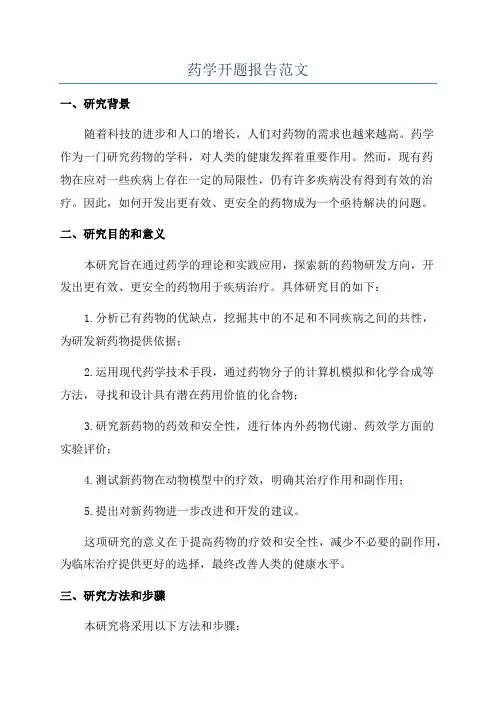 药学开题报告范文

一、研究背景

随着科技的进步和人口的增长，人们对药物的需求也越来越高。药学作为一门研究药物的学科，对人类的健康发挥着重要作用。然而，现有药物在应对一些疾病上存在一定的局限性，仍有许多疾病没有得到有效的治疗。因此，如何开发出更有效、更安全的药物成为一个亟待解决的问题。

二、研究目的和意义

本研究旨在通过药学的理论和实践应用，探索新的药物研发方向，开发出更有效、更安全的药物用于疾病治疗。具体研究目的如下：

1.分析已有药物的优缺点，挖掘其中的不足和不同疾病之间的共性，为研发新药物提供依据；

2.运用现代药学技术手段，通过药物分子的计算机模拟和化学合成等方法，寻找和设计具有潜在药用价值的化合物；

3.研究新药物的药效和安全性，进行体内外药物代谢、药效学方面的实验评价；

4.测试新药物在动物模型中的疗效，明确其治疗作用和副作用；

5.提出对新药物进一步改进和开发的建议。

这项研究的意义在于提高药物的疗效和安全性，减少不必要的副作用，为临床治疗提供更好的选择，最终改善人类的健康水平。

三、研究方法和步骤

本研究将采用以下方法和步骤：